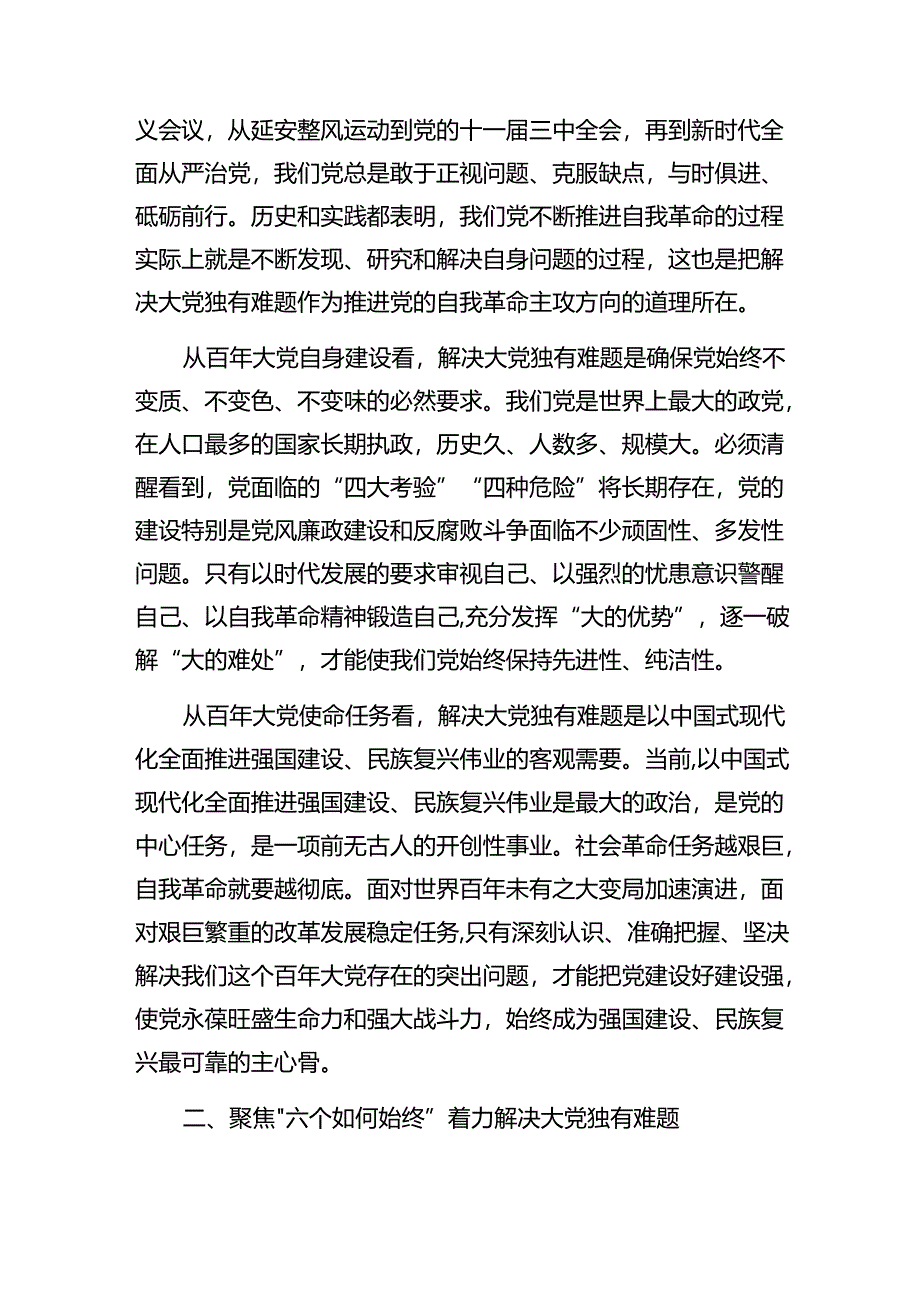 义会议，从延安整风运动到党的十一届三中全会，再到新时代全面从严治党，我们党总是敢于正视问题、克服缺点，与时俱进、砥砺前行。历史和实践都表明，我们党不断推进自我革命的过程实际上就是不断发现、研究和解决自身问题的过程，这也是把解决大党独有难题作为推进党的自我革命主攻方向的道理所在。

从百年大党自身建设看，解决大党独有难题是确保党始终不变质、不变色、不变味的必然要求。我们党是世界上最大的政党，在人口最多的国家长期执政，历史久、人数多、规模大。必须清醒看到，党面临的“四大考验”“四种危险”将长期存在，党的建设特别是党风廉政建设和反腐败斗争面临不少顽固性、多发性问题。只有以时代发展的要求审视自己、以强烈的忧患意识警醒自己、以自我革命精神锻造自己,充分发挥“大的优势”，逐一破解“大的难处”，才能使我们党始终保持先进性、纯洁性。

从百年大党使命任务看，解决大党独有难题是以中国式现代化全面推进强国建设、民族复兴伟业的客观需要。当前,以中国式现代化全面推进强国建设、民族复兴伟业是最大的政治，是党的中心任务，是一项前无古人的开创性事业。社会革命任务越艰巨，自我革命就要越彻底。面对世界百年未有之大变局加速演进，面对艰巨繁重的改革发展稳定任务,只有深刻认识、准确把握、坚决解决我们这个百年大党存在的突出问题，才能把党建设好建设强，使党永葆旺盛生命力和强大战斗力，始终成为强国建设、民族复兴最可靠的主心骨。

二、聚焦"六个如何始终”着力解决大党独有难题